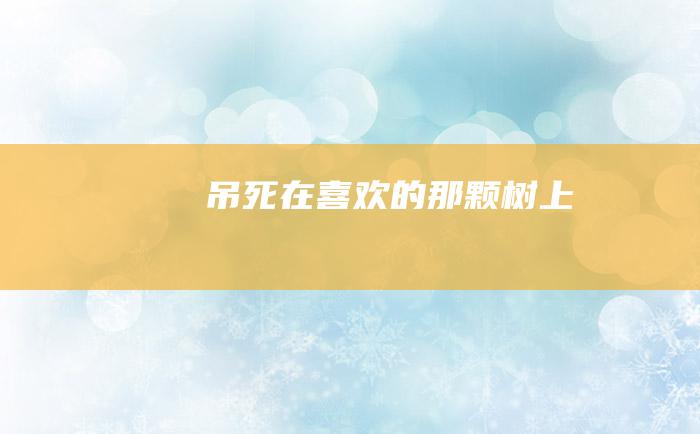 吊死在喜欢的那颗树上